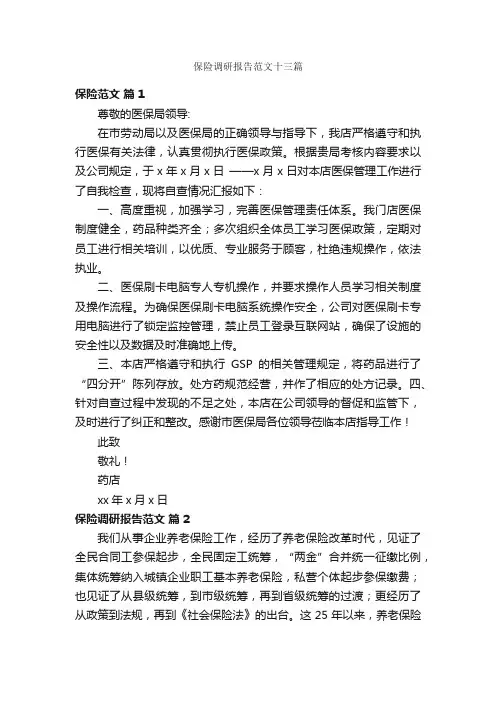 保险调研报告范文十三篇

保险范文 篇 1

尊敬的医保局领导:

在市劳动局以及医保局的正确领导与指导下，我店严格遵守和执行医保有关法律，认真贯彻执行医保政策。根据贵局考核内容要求以及公司规定，于 x 年 x 月 x 日 ——x 月 x 日对本店医保管理工作进行了自我检查，现将自查情况汇报如下：

一、高度重视，加强学习，完善医保管理责任体系。我门店医保制度健全，药品种类齐全；多次组织全体员工学习医保政策，定期对员工进行相关培训，以优质、专业服务于顾客，杜绝违规操作，依法执业。

二、医保刷卡电脑专人专机操作，并要求操作人员学习相关制度及操作流程。为确保医保刷卡电脑系统操作安全，公司对医保刷卡专用电脑进行了锁定监控管理，禁止员工登录互联网站，确保了设施的安全性以及数据及时准确地上传。

三、本店严格遵守和执行 GSP 的相关管理规定，将药品进行了“四分开”陈列存放。处方药规范经营，并作了相应的处方记录。四、针对自查过程中发现的不足之处，本店在公司领导的督促和监管下，及时进行了纠正和整改。感谢市医保局各位领导莅临本店指导工作！

此致

敬礼！

药店

xx 年 x 月 x 日

保险调研报告范文 篇 2

我们从事企业养老保险工作，经历了养老保险改革时代，见证了全民合同工参保起步，全民固定工统筹，“两金”合并统一征缴比例，集体统筹纳入城镇企业职工基本养老保险，私营个体起步参保缴费；也见证了从县级统筹，到市级统筹，再到省级统筹的过渡；更经历了从政策到法规，再到《社会保险法》的出台。这 25 年以来，养老保险